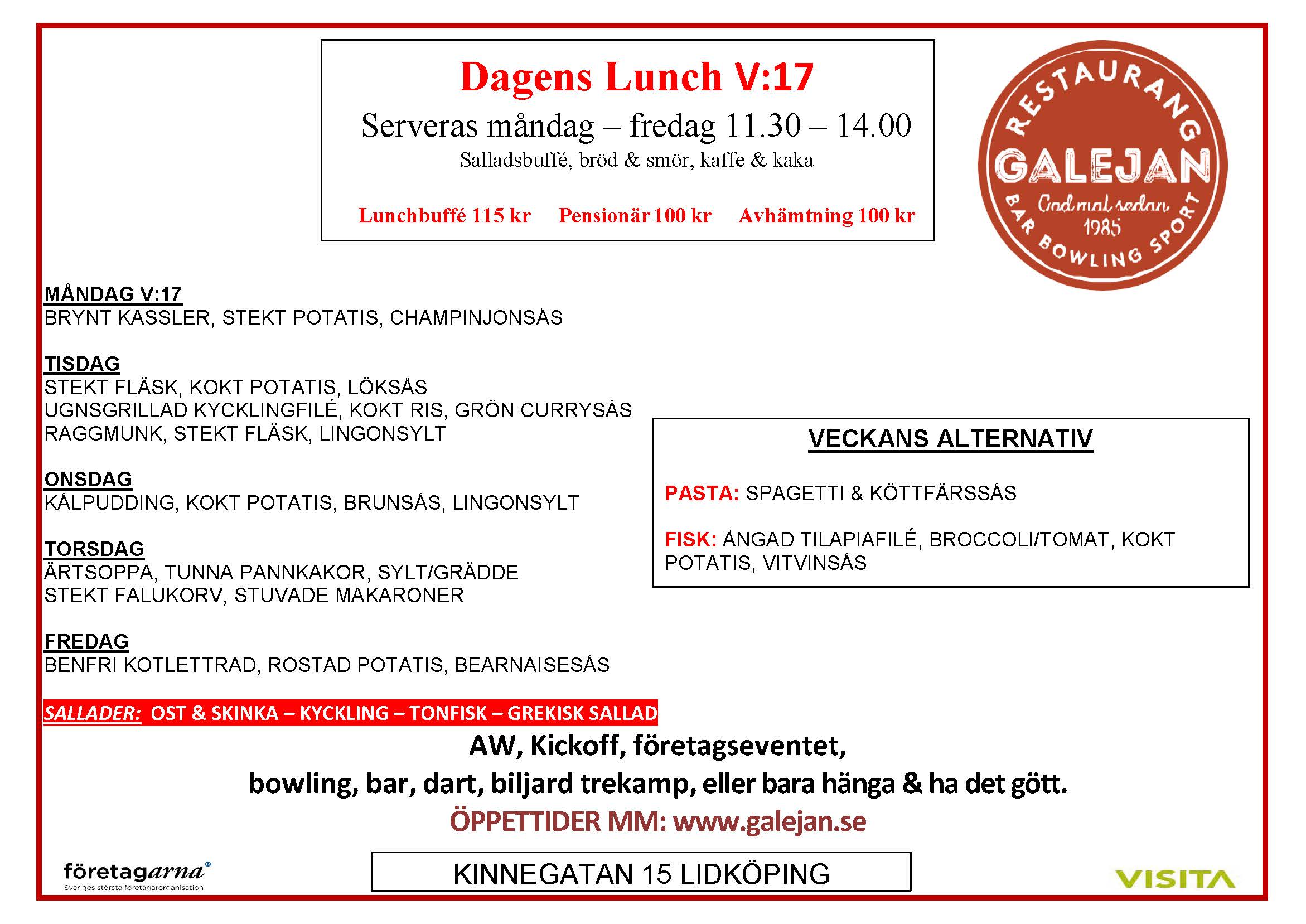 Dagens Lunch V:17

Serveras måndag – fredag 11.30 – 14.00

Salladsbuffé, bröd & smör, kaffe & kaka

Lunchbuffé 115 kr Pensionär 100 kr Avhämtning 100 kr

RESTAURANG
GALEJAN
God mat sedan 1985
BAR BOWLING SPORT

MÅNDAG V:17
BRYNT KASSLER, STEKT POTATIS, CHAMPINJONSÅS

TISDAG
STEKT FLÄSK, KOKT POTATIS, LÖKSÅS
UGNSGRILLAD KYCKLINGFILÉ, KOKT RIS, GRÖN CURRYSÅS
RAGGMUNK, STEKT FLÄSK, LINGONSYLT

ONSDAG
KÅLPUDDING, KOKT POTATIS, BRUNSÅS, LINGONSYLT

TORSDAG
ÄRTSOPPA, TUNNA PANNKAKOR, SYLT/GRÄDDE
STEKT FALUKORV, STUVADE MAKARONER

FREDAG
BENFRI KOTLETTRAD, ROSTAD POTATIS, BEARNAISESÅS

VECKANS ALTERNATIV

PASTA: SPAGETTI & KÖTTFÄRSSÅS

FISK: ÅNGAD TILAPIAFILÉ, BROCCOLI/TOMAT, KOKT POTATIS, VITVINSÅS

SALLADER: OST & SKINKA – KYCKLING – TONFISK – GREKISK SALLAD

AW, Kickoff, företagseventet,
bowling, bar, dart, biljard trekamp, eller bara hänga & ha det gött.

ÖPPETTIDER MM: www.galejan.se

företagarna
Sveriges största företagarorganisation

KINNEGATAN 15 LIDKÖPING

VISITA